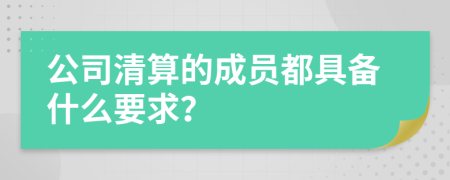 公司清算的成员都具备什么要求?